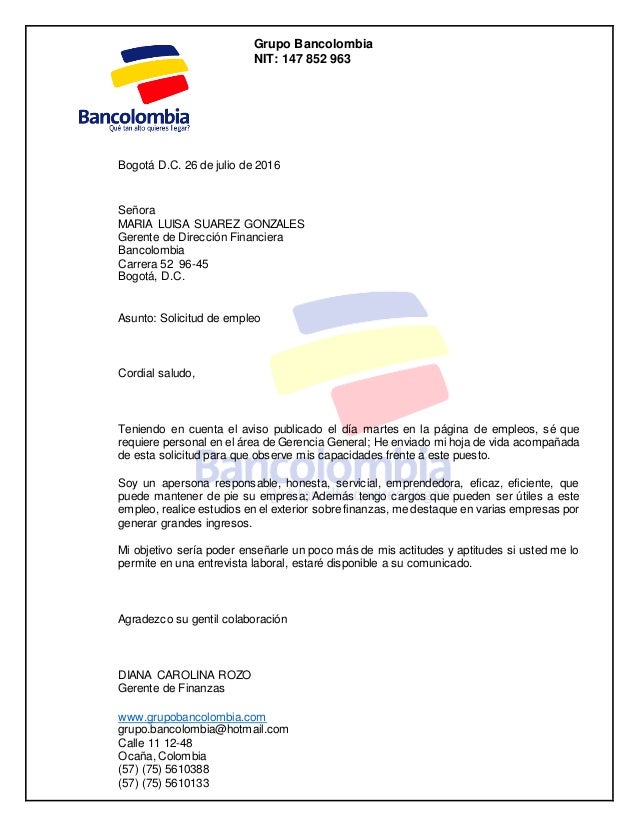 Grupo Bancolombia
NIT: 147 852 963

Bancolombia
Qué tan alto quieres llegar?

Bogotá D.C. 26 de julio de 2016

Señora
MARIA LUISA SUAREZ GONZALES
Gerente de Dirección Financiera
Bancolombia
Carrera 52 96-45
Bogotá, D.C.

Asunto: Solicitud de empleo

Cordial saludo,

Teniendo en cuenta el aviso publicado el día martes en la página de empleos, sé que requiere personal en el área de Gerencia General; He enviado mi hoja de vida acompañada de esta solicitud para que observe mis capacidades frente a este puesto.

Soy un apersona responsable, honesta, servicial, emprendedora, eficaz, eficiente, que puede mantener de pie su empresa; Además tengo cargos que pueden ser útiles a este empleo, realice estudios en el exterior sobre finanzas, me destaque en varias empresas por generar grandes ingresos.

Mi objetivo sería poder enseñarle un poco más de mis actitudes y aptitudes si usted me lo permite en una entrevista laboral, estaré disponible a su comunicado.

Agradezco su gentil colaboración

DIANA CAROLINA ROZO
Gerente de Finanzas

www.grupobancolombia.com
grupo.bancolombia@hotmail.com
Calle 11 12-48
Ocaña, Colombia
(57) (75) 5610388
(57) (75) 5610133

Bancolombia